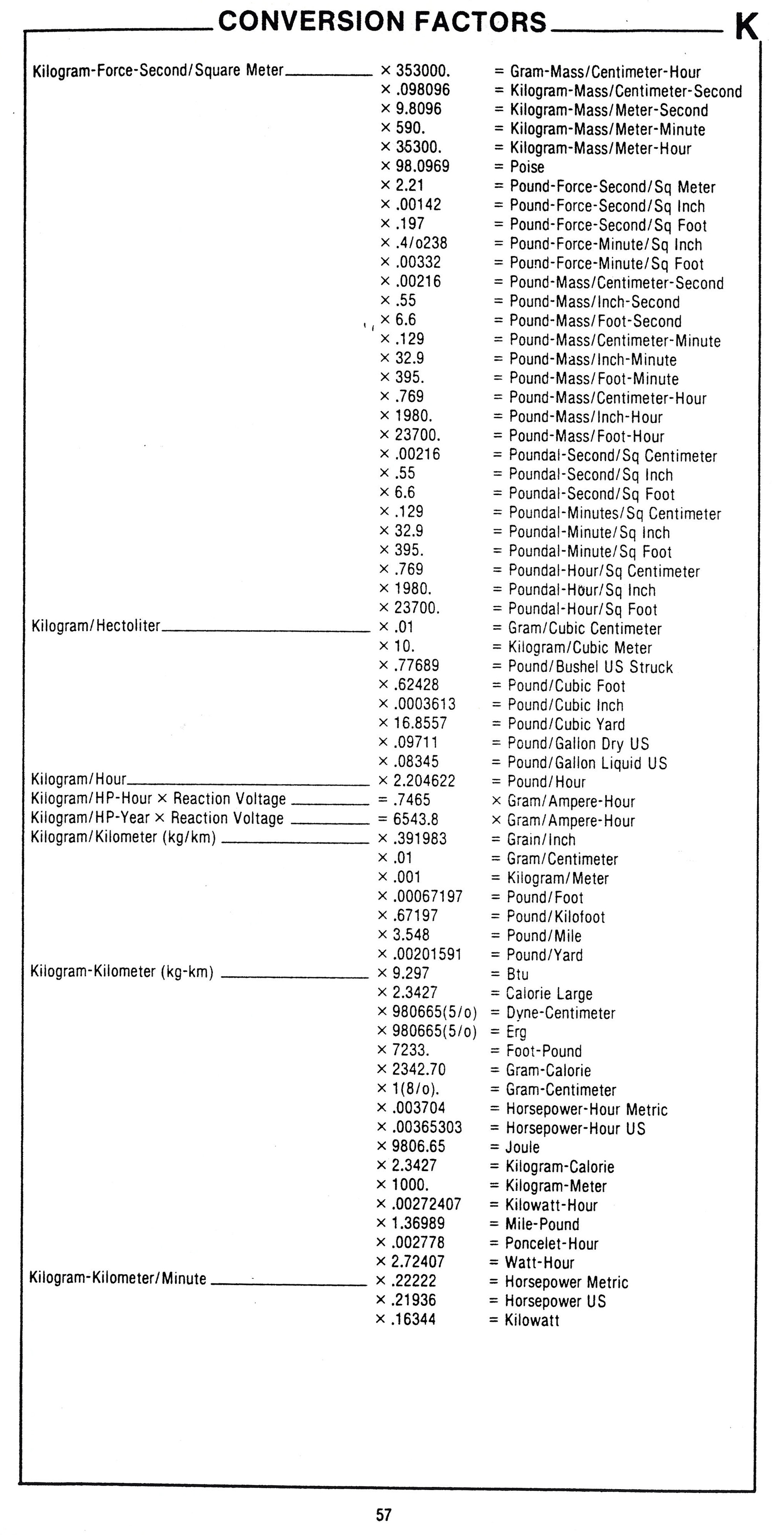 CONVERSION FACTORS K

| | | |
|---|---|---|
| Kilogram-Force-Second/Square Meter | × 353000. | = Gram-Mass/Centimeter-Hour |
| | × .098096 | = Kilogram-Mass/Centimeter-Second |
| | × 9.8096 | = Kilogram-Mass/Meter-Second |
| | × 590. | = Kilogram-Mass/Meter-Minute |
| | × 35300. | = Kilogram-Mass/Meter-Hour |
| | × 98.0969 | = Poise |
| | × 2.21 | = Pound-Force-Second/Sq Meter |
| | × .00142 | = Pound-Force-Second/Sq Inch |
| | × .197 | = Pound-Force-Second/Sq Foot |
| | × .4/o238 | = Pound-Force-Minute/Sq Inch |
| | × .00332 | = Pound-Force-Minute/Sq Foot |
| | × .00216 | = Pound-Mass/Centimeter-Second |
| | × .55 | = Pound-Mass/Inch-Second |
| | × 6.6 | = Pound-Mass/Foot-Second |
| | × .129 | = Pound-Mass/Centimeter-Minute |
| | × 32.9 | = Pound-Mass/Inch-Minute |
| | × 395. | = Pound-Mass/Foot-Minute |
| | × .769 | = Pound-Mass/Centimeter-Hour |
| | × 1980. | = Pound-Mass/Inch-Hour |
| | × 23700. | = Pound-Mass/Foot-Hour |
| | × .00216 | = Poundal-Second/Sq Centimeter |
| | × .55 | = Poundal-Second/Sq Inch |
| | × 6.6 | = Poundal-Second/Sq Foot |
| | × .129 | = Poundal-Minutes/Sq Centimeter |
| | × 32.9 | = Poundal-Minute/Sq Inch |
| | × 395. | = Poundal-Minute/Sq Foot |
| | × .769 | = Poundal-Hour/Sq Centimeter |
| | × 1980. | = Poundal-Hour/Sq Inch |
| | × 23700. | = Poundal-Hour/Sq Foot |
| Kilogram/Hectoliter | × .01 | = Gram/Cubic Centimeter |
| | × 10. | = Kilogram/Cubic Meter |
| | × .77689 | = Pound/Bushel US Struck |
| | × .62428 | = Pound/Cubic Foot |
| | × .0003613 | = Pound/Cubic Inch |
| | × 16.8557 | = Pound/Cubic Yard |
| | × .09711 | = Pound/Gallon Dry US |
| | × .08345 | = Pound/Gallon Liquid US |
| Kilogram/Hour | × 2.204622 | = Pound/Hour |
| Kilogram/HP-Hour × Reaction Voltage | = .7465 | × Gram/Ampere-Hour |
| Kilogram/HP-Year × Reaction Voltage | = 6543.8 | × Gram/Ampere-Hour |
| Kilogram/Kilometer (kg/km) | × .391983 | = Grain/Inch |
| | × .01 | = Gram/Centimeter |
| | × .001 | = Kilogram/Meter |
| | × .00067197 | = Pound/Foot |
| | × .67197 | = Pound/Kilofoot |
| | × 3.548 | = Pound/Mile |
| | × .00201591 | = Pound/Yard |
| Kilogram-Kilometer (kg-km) | × 9.297 | = Btu |
| | × 2.3427 | = Calorie Large |
| | × 980665(5/o) | = Dyne-Centimeter |
| | × 980665(5/o) | = Erg |
| | × 7233. | = Foot-Pound |
| | × 2342.70 | = Gram-Calorie |
| | × 1(8/o). | = Gram-Centimeter |
| | × .003704 | = Horsepower-Hour Metric |
| | × .00365303 | = Horsepower-Hour US |
| | × 9806.65 | = Joule |
| | × 2.3427 | = Kilogram-Calorie |
| | × 1000. | = Kilogram-Meter |
| | × .00272407 | = Kilowatt-Hour |
| | × 1.36989 | = Mile-Pound |
| | × .002778 | = Poncelet-Hour |
| | × 2.72407 | = Watt-Hour |
| Kilogram-Kilometer/Minute | × .22222 | = Horsepower Metric |
| | × .21936 | = Horsepower US |
| | × .16344 | = Kilowatt |

57